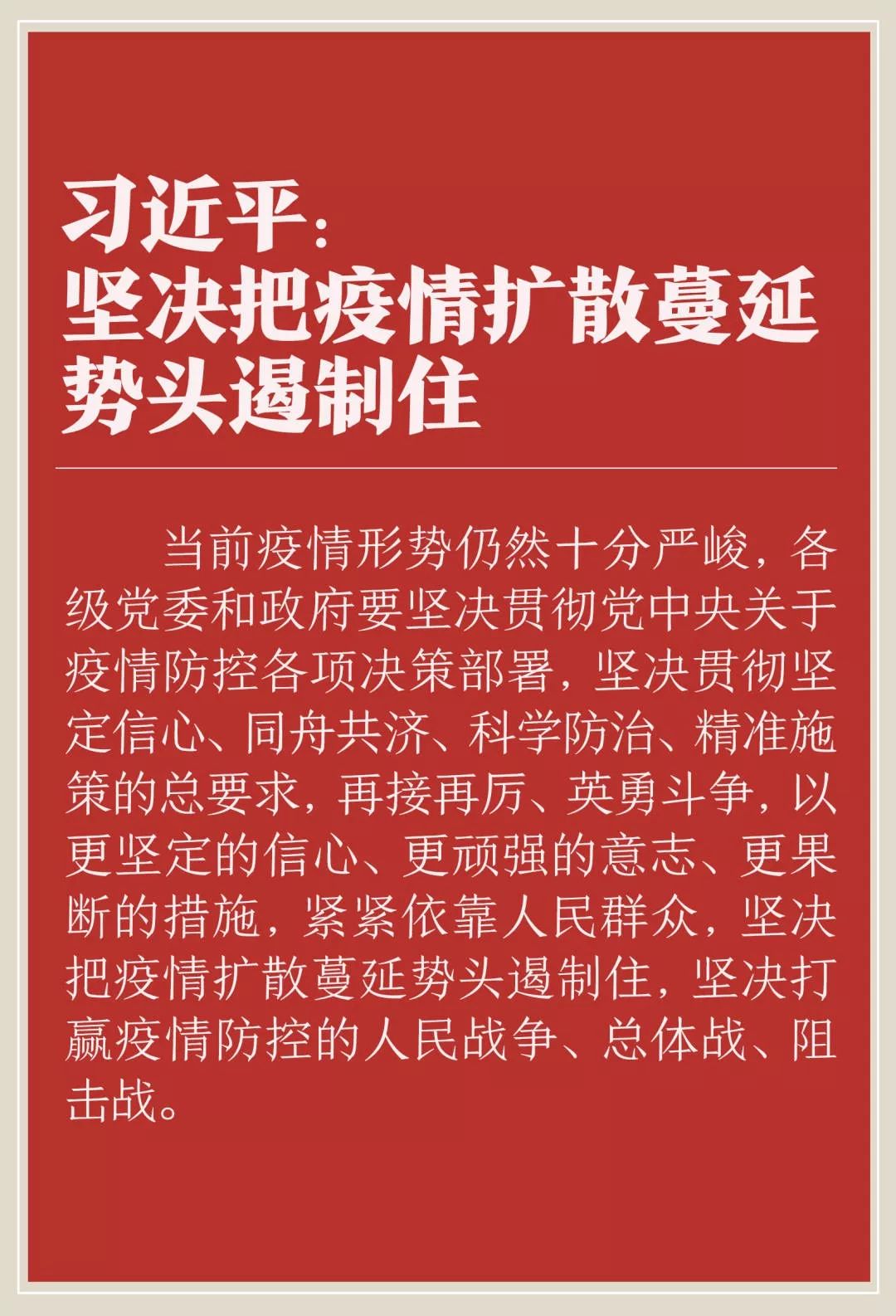 习近平：
坚决把疫情扩散蔓延势头遏制住

当前疫情形势仍然十分严峻，各级党委和政府要坚决贯彻党中央关于疫情防控各项决策部署，坚决贯彻坚定信心、同舟共济、科学防治、精准施策的总要求，再接再厉、英勇斗争，以更坚定的信心、更顽强的意志、更果断的措施，紧紧依靠人民群众，坚决把疫情扩散蔓延势头遏制住，坚决打赢疫情防控的人民战争、总体战、阻击战。